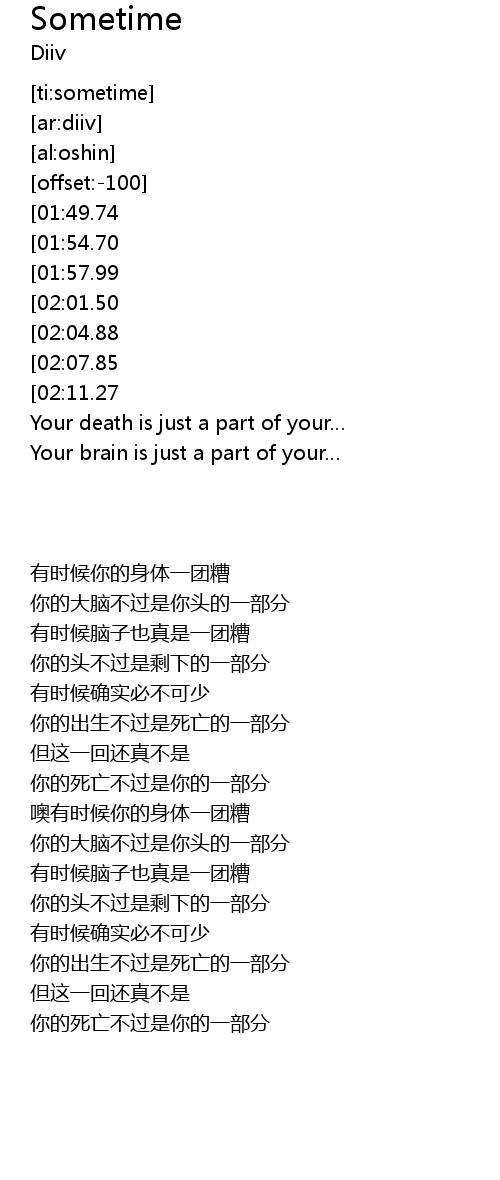 Sometime
Diiv

[ti:sometime]
[ar:diiv]
[al:oshin]
[offset:-100]
[01:49.74
[01:54.70
[01:57.99
[02:01.50
[02:04.88
[02:07.85
[02:11.27
Your death is just a part of your...
Your brain is just a part of your...

有时候你的身体一团糟
你的大脑不过是你头的一部分
有时候脑子也真是一团糟
你的头不过是剩下的一部分
有时候确实必不可少
你的出生不过是死亡的一部分
但这一回还真不是
你的死亡不过是你的一部分
噢有时候你的身体一团糟
你的大脑不过是你头的一部分
有时候脑子也真是一团糟
你的头不过是剩下的一部分
有时候确实必不可少
你的出生不过是死亡的一部分
但这一回还真不是
你的死亡不过是你的一部分